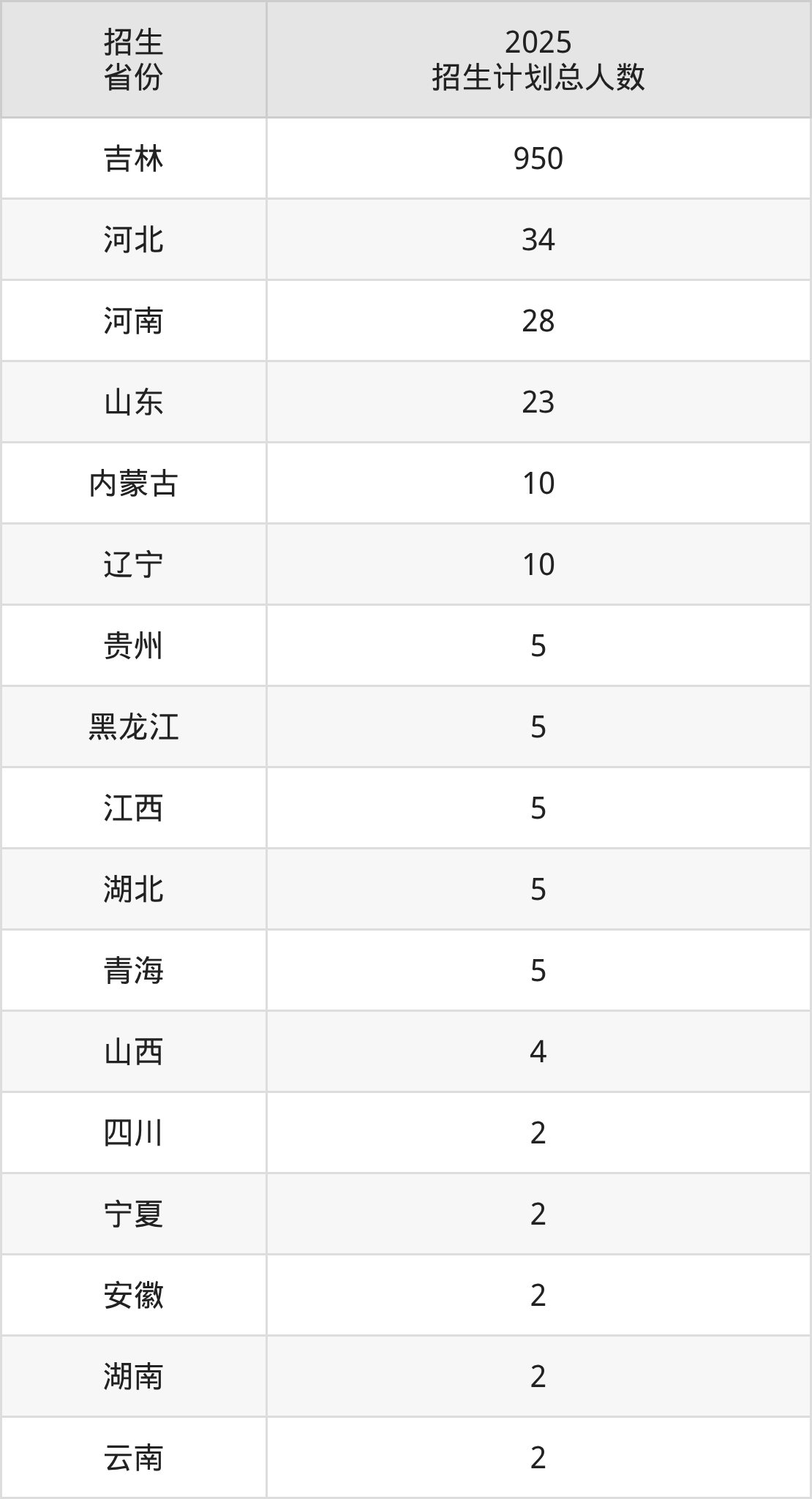 | 招生省份 | 2025招生计划总人数 |
|---|---|
| 吉林 | 950 |
| 河北 | 34 |
| 河南 | 28 |
| 山东 | 23 |
| 内蒙古 | 10 |
| 辽宁 | 10 |
| 贵州 | 5 |
| 黑龙江 | 5 |
| 江西 | 5 |
| 湖北 | 5 |
| 青海 | 5 |
| 山西 | 4 |
| 四川 | 2 |
| 宁夏 | 2 |
| 安徽 | 2 |
| 湖南 | 2 |
| 云南 | 2 |